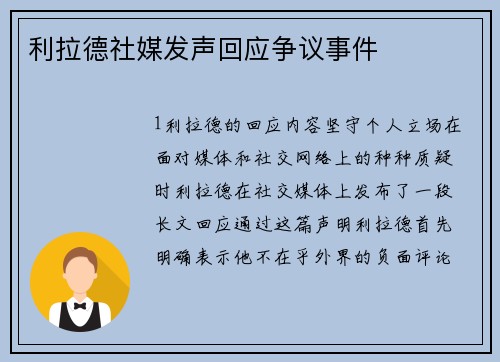 利拉德社媒发声回应争议事件

1利拉德的回应内容坚守个人立场在面对媒体和社交网络上的种种质疑时利拉德在社交媒体上发布了一段长文回应通过这篇声明利拉德首先明确表示他不在乎外界的负面评论